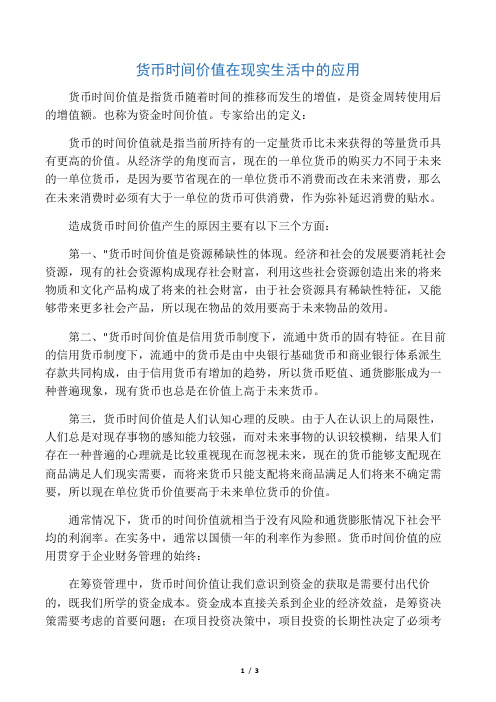 货币时间价值在现实生活中的应用

货币时间价值是指货币随着时间的推移而发生的增值，是资金周转使用后的增值额。也称为资金时间价值。专家给出的定义：

货币的时间价值就是指当前所持有的一定量货币比未来获得的等量货币具有更高的价值。从经济学的角度而言，现在的一单位货币的购买力不同于未来的一单位货币，是因为要节省现在的一单位货币不消费而改在未来消费，那么在未来消费时必须有大于一单位的货币可供消费，作为弥补延迟消费的贴水。

造成货币时间价值产生的原因主要有以下三个方面：

第一、"货币时间价值是资源稀缺性的体现。经济和社会的发展要消耗社会资源，现有的社会资源构成现存社会财富，利用这些社会资源创造出来的将来物质和文化产品构成了将来的社会财富，由于社会资源具有稀缺性特征，又能够带来更多社会产品，所以现在物品的效用要高于未来物品的效用。

第二、"货币时间价值是信用货币制度下，流通中货币的固有特征。在目前的信用货币制度下，流通中的货币是由中央银行基础货币和商业银行体系派生存款共同构成，由于信用货币有增加的趋势，所以货币贬值、通货膨胀成为一种普遍现象，现有货币也总是在价值上高于未来货币。

第三，货币时间价值是人们认知心理的反映。由于人在认识上的局限性，人们总是对现存事物的感知能力较强，而对未来事物的认识较模糊，结果人们存在一种普遍的心理就是比较重视现在而忽视未来，现在的货币能够支配现在商品满足人们现实需要，而将来货币只能支配将来商品满足人们将来不确定需要，所以现在单位货币价值要高于未来单位货币的价值。

通常情况下，货币的时间价值就相当于没有风险和通货膨胀情况下社会平均的利润率。在实务中，通常以国债一年的利率作为参照。货币时间价值的应用贯穿于企业财务管理的始终：

在筹资管理中，货币时间价值让我们意识到资金的获取是需要付出代价的，既我们所学的资金成本。资金成本直接关系到企业的经济效益，是筹资决策需要考虑的首要问题；在项目投资决策中，项目投资的长期性决定了必须考

1 / 3